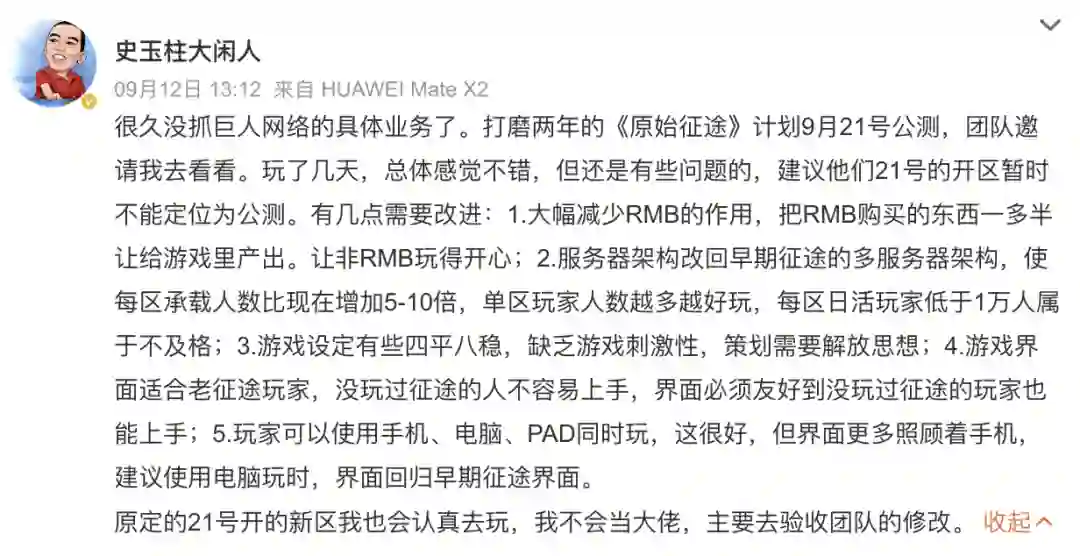 史玉柱大闲人

09月12日 13:12 来自 HUAWEI Mate X2

很久没抓巨人网络的具体业务了。打磨两年的《原始征途》计划9月21号公测，团队邀请我去看看。玩了几天，总体感觉不错，但还是有些问题的，建议他们21号的开区暂时不能定位为公测。有几点需要改进：1.大幅减少RMB的作用，把RMB购买的东西一多半让给游戏里产出。让非RMB玩得开心；2.服务器架构改回早期征途的多服务器架构，使每区承载人数比现在增加5-10倍，单区玩家人数越多越好玩，每区日活玩家低于1万人属于不及格；3.游戏设定有些四平八稳，缺乏游戏刺激性，策划需要解放思想；4.游戏界面适合老征途玩家，没玩过征途的人不容易上手，界面必须友好到没玩过征途的玩家也能上手；5.玩家可以使用手机、电脑、PAD同时玩，这很好，但界面更多照顾着手机，建议使用电脑玩时，界面回归早期征途界面。

原定的21号开的新区我也会认真去玩，我不会当大佬，主要去验收团队的修改。 收起